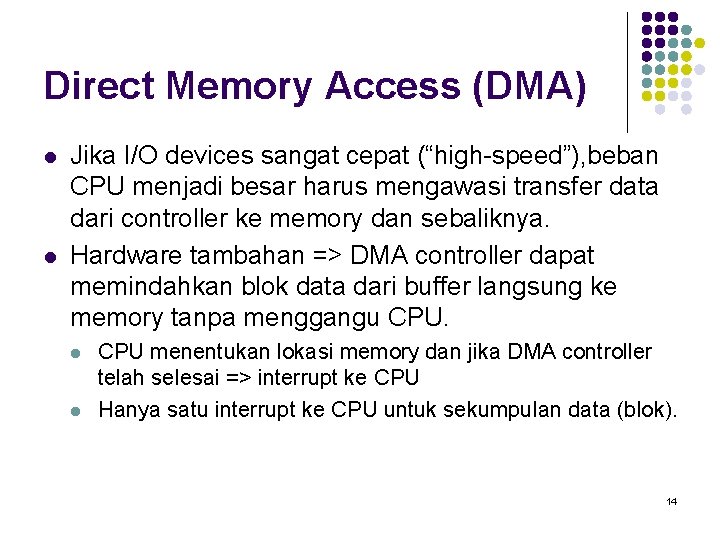 Direct Memory Access (DMA)

- Jika I/O devices sangat cepat (“high-speed”),beban CPU menjadi besar harus mengawasi transfer data dari controller ke memory dan sebaliknya.
- Hardware tambahan => DMA controller dapat memindahkan blok data dari buffer langsung ke memory tanpa menggangu CPU.
  - CPU menentukan lokasi memory dan jika DMA controller telah selesai => interrupt ke CPU
  - Hanya satu interrupt ke CPU untuk sekumpulan data (blok).

14